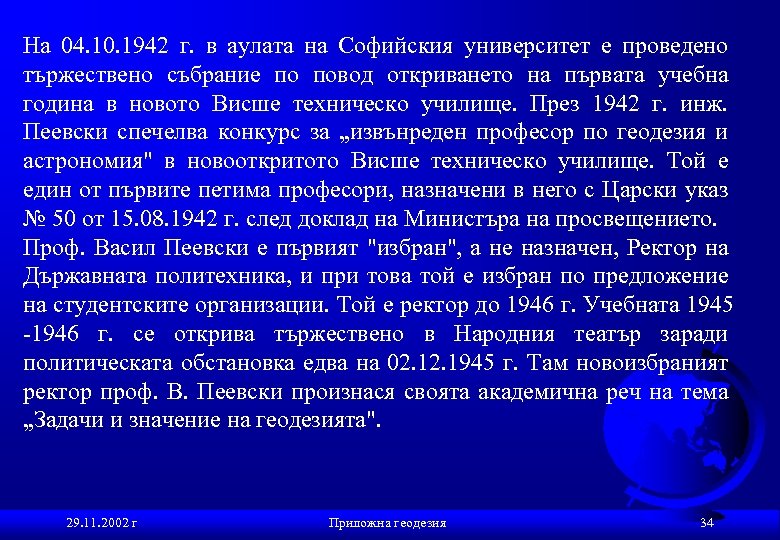 На 04.10.1942 г. в аулата на Софийския университет е проведено тържествено събрание по повод откриването на първата учебна година в новото Висше техническо училище. През 1942 г. инж. Пеевски спечелва конкурс за „извънреден професор по геодезия и астрономия" в новооткритото Висше техническо училище. Той е един от първите петима професори, назначени в него с Царски указ № 50 от 15.08.1942 г. след доклад на Министъра на просвещението. Проф. Васил Пеевски е първият "избран", а не назначен, Ректор на Държавната политехника, и при това той е избран по предложение на студентските организации. Той е ректор до 1946 г. Учебната 1945 -1946 г. се открива тържествено в Народния театър заради политическата обстановка едва на 02.12.1945 г. Там новоизбраният ректор проф. В. Пеевски произнася своята академична реч на тема „Задачи и значение на геодезията".

29.11.2002 г

Приложна геодезия

34